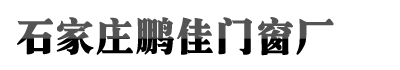 石家庄鹏佳门窗厂